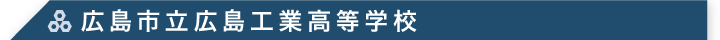 広島市立広島工業高等学校